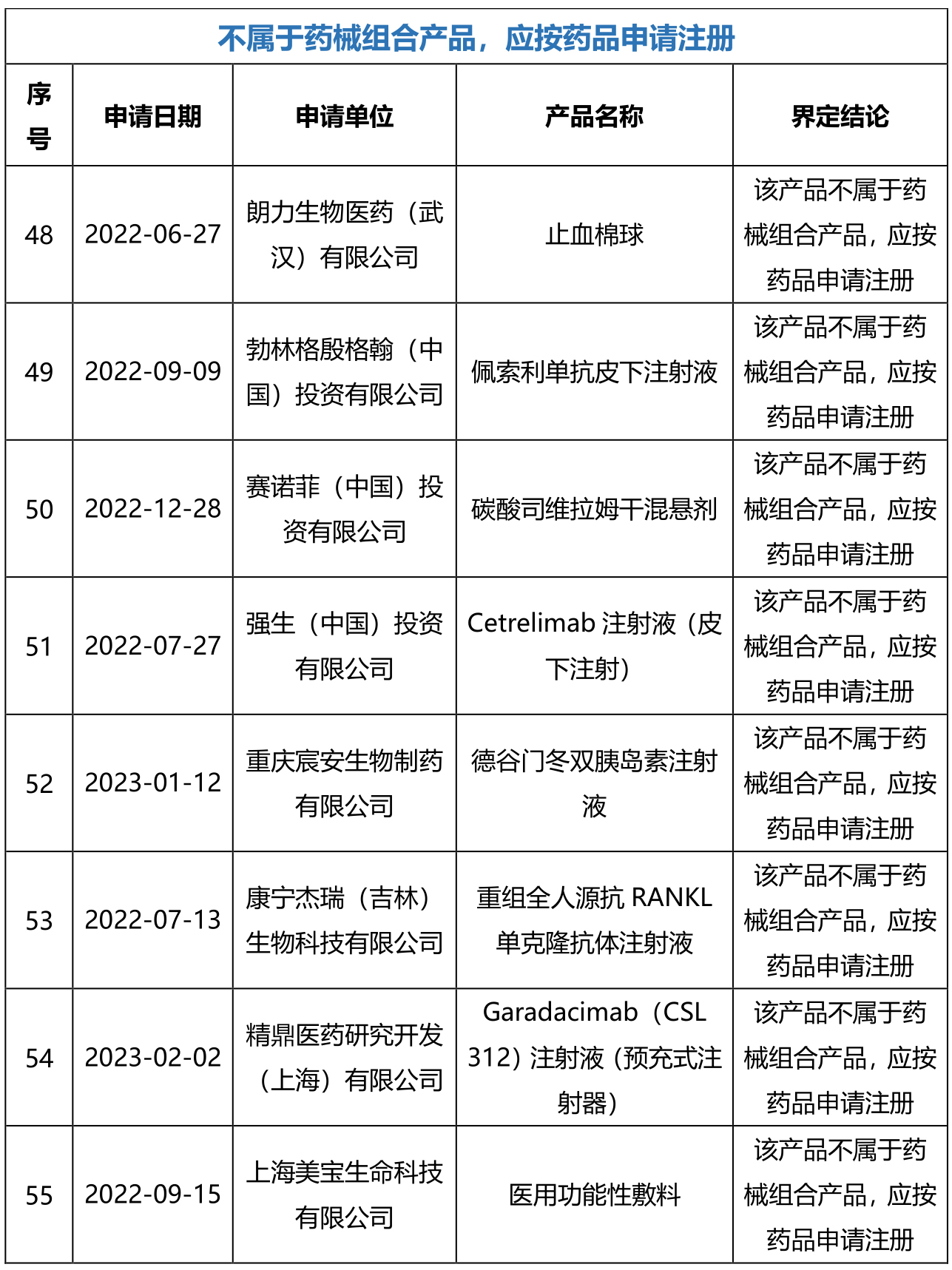 不属于药械组合产品，应按药品申请注册

| 序号 | 申请日期 | 申请单位 | 产品名称 | 界定结论 |
|---|---|---|---|---|
| 48 | 2022-06-27 | 朗力生物医药（武汉）有限公司 | 止血棉球 | 该产品不属于药械组合产品，应按药品申请注册 |
| 49 | 2022-09-09 | 勃林格殷格翰（中国）投资有限公司 | 佩索利单抗皮下注射液 | 该产品不属于药械组合产品，应按药品申请注册 |
| 50 | 2022-12-28 | 赛诺菲（中国）投资有限公司 | 碳酸司维拉姆干混悬剂 | 该产品不属于药械组合产品，应按药品申请注册 |
| 51 | 2022-07-27 | 强生（中国）投资有限公司 | Cetrelimab 注射液（皮下注射） | 该产品不属于药械组合产品，应按药品申请注册 |
| 52 | 2023-01-12 | 重庆宸安生物制药有限公司 | 德谷门冬双胰岛素注射液 | 该产品不属于药械组合产品，应按药品申请注册 |
| 53 | 2022-07-13 | 康宁杰瑞（吉林）生物科技有限公司 | 重组全人源抗 RANKL 单克隆抗体注射液 | 该产品不属于药械组合产品，应按药品申请注册 |
| 54 | 2023-02-02 | 精鼎医药研究开发（上海）有限公司 | Garadacimab（CSL 312）注射液（预充式注射器） | 该产品不属于药械组合产品，应按药品申请注册 |
| 55 | 2022-09-15 | 上海美宝生命科技有限公司 | 医用功能性敷料 | 该产品不属于药械组合产品，应按药品申请注册 |